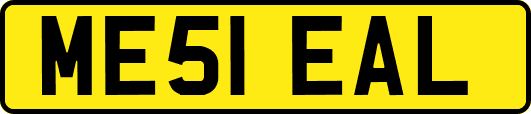 ME51 EAL